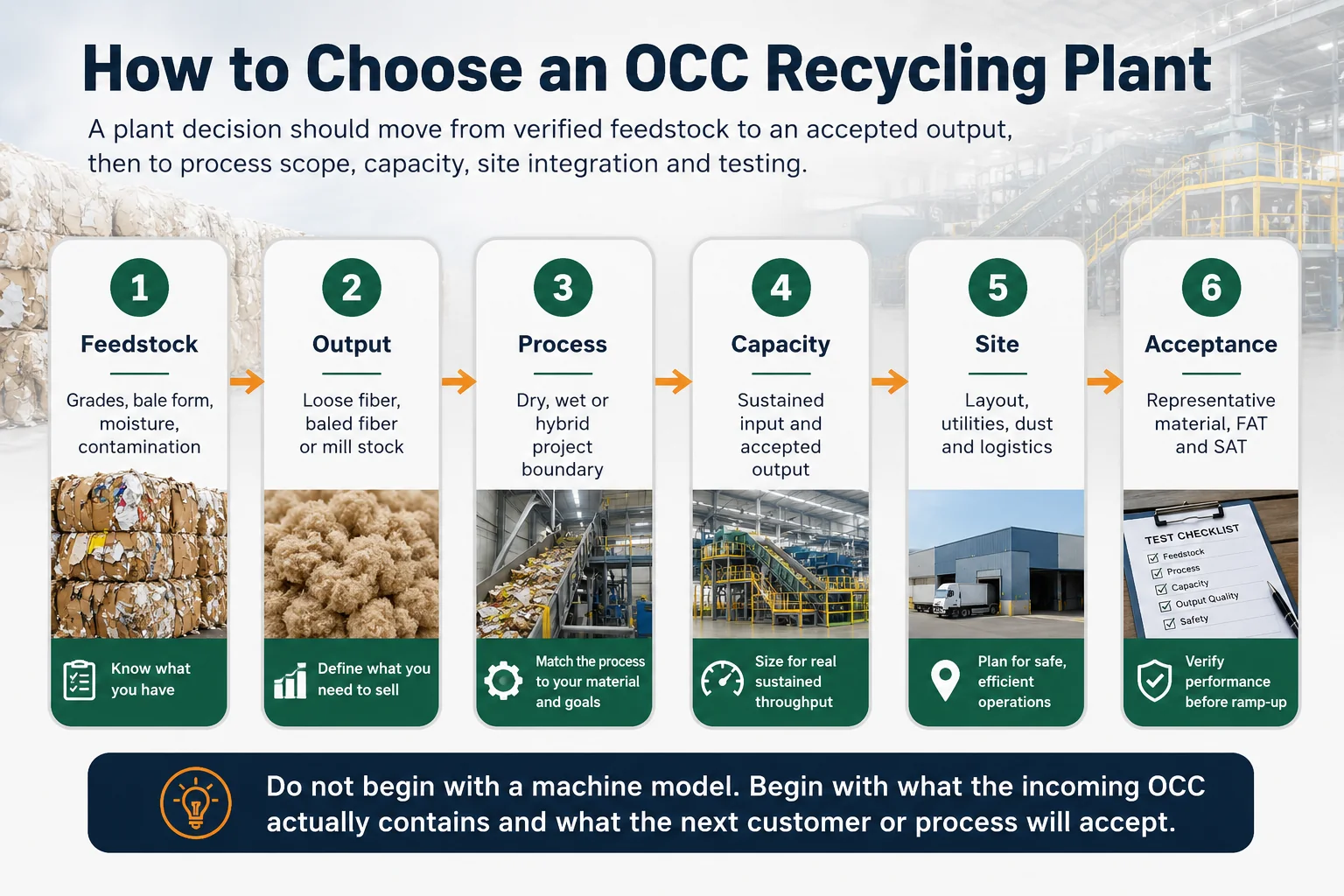 How to Choose an OCC Recycling Plant

A plant decision should move from verified feedstock to an accepted output, then to process scope, capacity, site integration and testing.

1
Feedstock
Grades, bale form, moisture, contamination
Know what you have

2
Output
Loose fiber, baled fiber or mill stock
Define what you need to sell

3
Process
Dry, wet or hybrid project boundary
Match the process to your material and goals

4
Capacity
Sustained input and accepted output
Size for real sustained throughput

5
Site
Layout, utilities, dust and logistics
Plan for safe, efficient operations

6
Acceptance
Representative material, FAT and SAT
TEST CHECKLIST
Feedstock
Process
Capacity
Output Quality
Safety
Verify performance before ramp-up

Do not begin with a machine model. Begin with what the incoming OCC actually contains and what the next customer or process will accept.